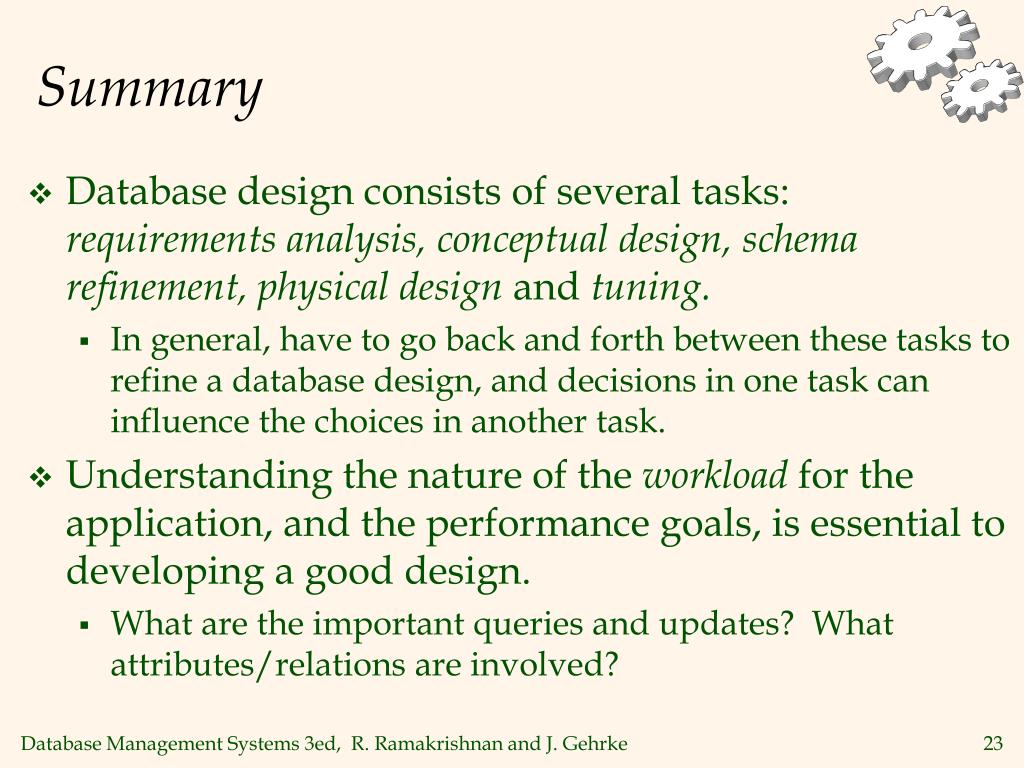 Summary

❖ Database design consists of several tasks: requirements analysis, conceptual design, schema refinement, physical design and tuning.

▪ In general, have to go back and forth between these tasks to refine a database design, and decisions in one task can influence the choices in another task.

❖ Understanding the nature of the workload for the application, and the performance goals, is essential to developing a good design.

▪ What are the important queries and updates? What attributes/relations are involved?

Database Management Systems 3ed, R. Ramakrishnan and J. Gehrke

23